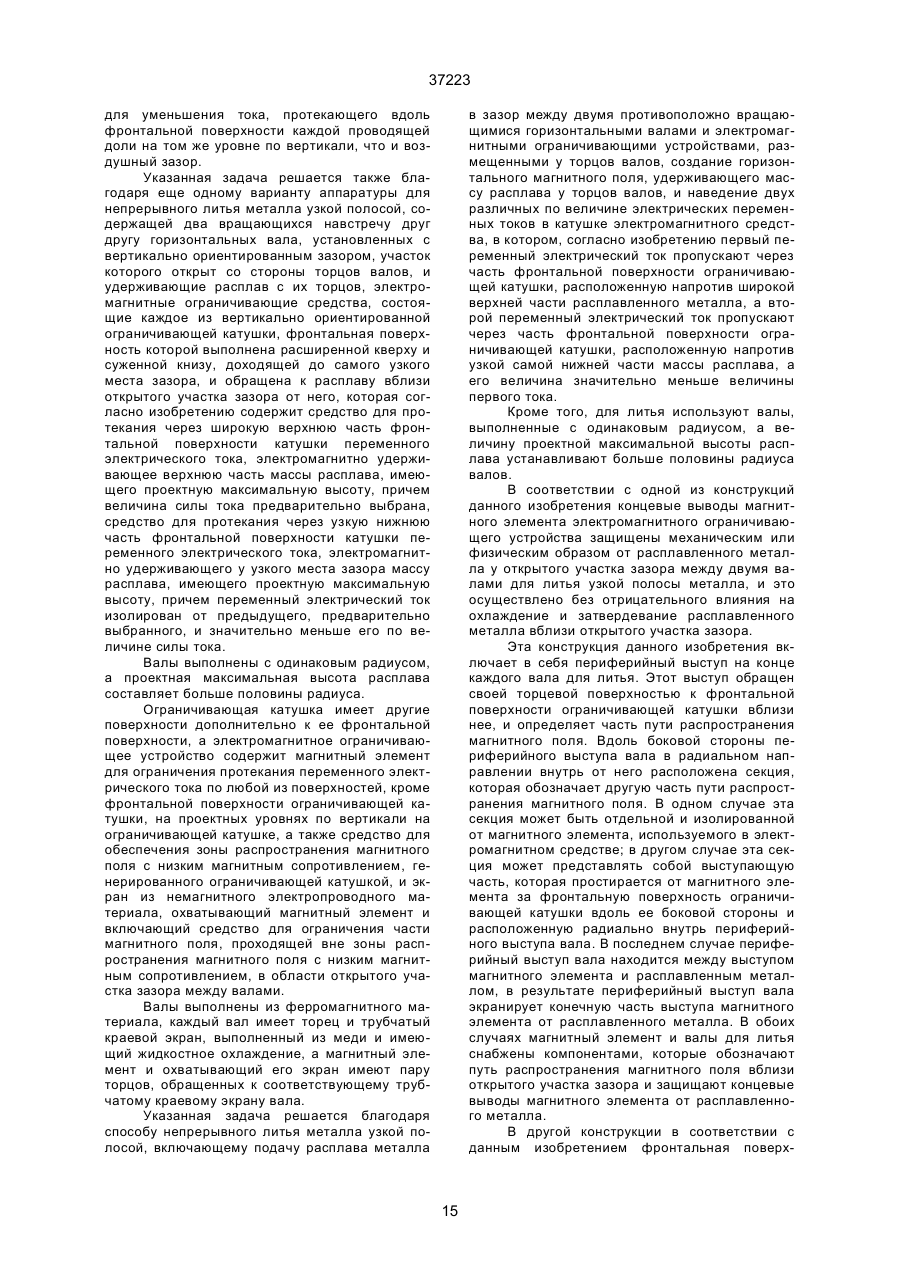 37223

для уменьшения тока, протекающего вдоль фронтальной поверхности каждой проводящей доли на том же уровне по вертикали, что и воздушный зазор.

Указанная задача решается также благодаря еще одному варианту аппаратуры для непрерывного литья металла узкой полосой, содержащей два вращающихся навстречу друг другу горизонтальных вала, установленных с вертикально ориентированным зазором, участок которого открыт со стороны торцов валов, и удерживающие расплав с их торцов, электромагнитные ограничивающие средства, состоящие каждое из вертикально ориентированной ограничивающей катушки, фронтальная поверхность которой выполнена расширенной кверху и суженной книзу, доходящей до самого узкого места зазора, и обращена к расплаву вблизи открытого участка зазора от него, которая согласно изобретению содержит средство для протекания через широкую верхнюю часть фронтальной поверхности катушки переменного электрического тока, электромагнитно удерживающее верхнюю часть массы расплава, имеющего проектную максимальную высоту, причем величина силы тока предварительно выбрана, средство для протекания через узкую нижнюю часть фронтальной поверхности катушки переменного электрического тока, электромагнитно удерживающего у узкого места зазора массу расплава, имеющего проектную максимальную высоту, причем переменный электрический ток изолирован от предыдущего, предварительно выбранного, и значительно меньше его по величине силы тока.

Валы выполнены с одинаковым радиусом, а проектная максимальная высота расплава составляет больше половины радиуса.

Ограничивающая катушка имеет другие поверхности дополнительно к ее фронтальной поверхности, а электромагнитное ограничивающее устройство содержит магнитный элемент для ограничения протекания переменного электрического тока по любой из поверхностей, кроме фронтальной поверхности ограничивающей катушки, на проектных уровнях по вертикали на ограничивающей катушке, а также средство для обеспечения зоны распространения магнитного поля с низким магнитным сопротивлением, генерированного ограничивающей катушкой, и экран из немагнитного электропроводного материала, охватывающий магнитный элемент и включающий средство для ограничения части магнитного поля, проходящей вне зоны распространения магнитного поля с низким магнитным сопротивлением, в области открытого участка зазора между валами.

Валы выполнены из ферромагнитного материала, каждый вал имеет торец и трубчатый краевой экран, выполненный из меди и имеющий жидкостное охлаждение, а магнитный элемент и охватывающий его экран имеют пару торцов, обращенных к соответствующему трубчатому краевому экрану вала.

Указанная задача решается благодаря способу непрерывного литья металла узкой полосой, включающему подачу расплава металла в зазор между двумя противоположно вращающимися горизонтальными валами и электромагнитными ограничивающими устройствами, размещенными у торцов валов, создание горизонтального магнитного поля, удерживающего массу расплава у торцов валов, и наведение двух различных по величине электрических переменных токов в катушке электромагнитного средства, в котором, согласно изобретению первый переменный электрический ток пропускают через часть фронтальной поверхности ограничивающей катушки, расположенную напротив широкой верхней части расплавленного металла, а второй переменный электрический ток пропускают через часть фронтальной поверхности ограничивающей катушки, расположенную напротив узкой самой нижней части массы расплава, а его величина значительно меньше величины первого тока.

Кроме того, для литья используют валы, выполненные с одинаковым радиусом, а величину проектной максимальной высоты расплава устанавливают больше половины радиуса валов.

В соответствии с одной из конструкций данного изобретения концевые выводы магнитного элемента электромагнитного ограничивающего устройства защищены механическим или физическим образом от расплавленного металла у открытого участка зазора между двумя валами для литья узкой полосы металла, и это осуществлено без отрицательного влияния на охлаждение и затвердевание расплавленного металла вблизи открытого участка зазора.

Эта конструкция данного изобретения включает в себя периферийный выступ на конце каждого вала для литья. Этот выступ обращен своей торцевой поверхностью к фронтальной поверхности ограничивающей катушки вблизи нее, и определяет часть пути распространения магнитного поля. Вдоль боковой стороны периферийного выступа вала в радиальном направлении внутрь от него расположена секция, которая обозначает другую часть пути распространения магнитного поля. В одном случае эта секция может быть отдельной и изолированной от магнитного элемента, используемого в электромагнитном средстве; в другом случае эта секция может представлять собой выступающую часть, которая простирается от магнитного элемента за фронтальную поверхность ограничивающей катушки вдоль ее боковой стороны и расположенную радиально внутрь периферийного выступа вала. В последнем случае периферийный выступ вала находится между выступом магнитного элемента и расплавленным металлом, в результате периферийный выступ вала экранирует конечную часть выступа магнитного элемента от расплавленного металла. В обоих случаях магнитный элемент и валы для литья снабжены компонентами, которые обозначают путь распространения магнитного поля вблизи открытого участка зазора и защищают концевые выводы магнитного элемента от расплавленного металла.

В другой конструкции в соответствии с данным изобретением фронтальная поверх-

15